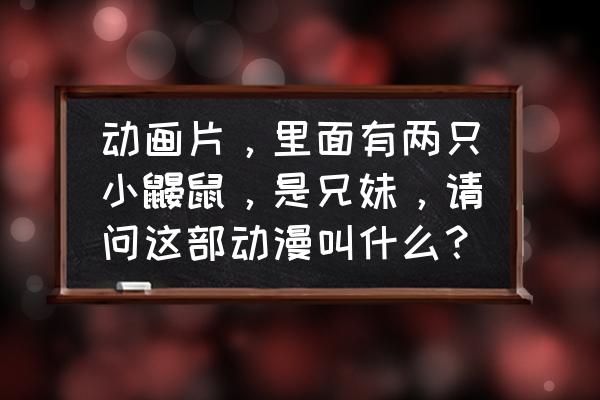 动画片，里面有两只小鼹鼠，是兄妹，请问这部动漫叫什么？